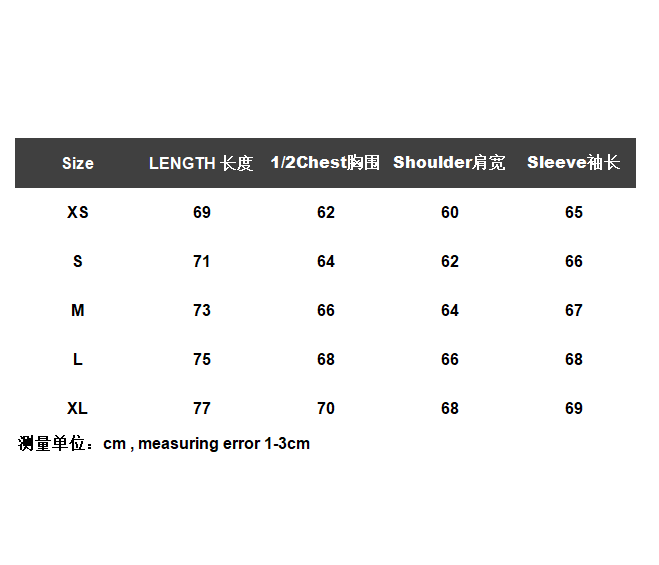 | Size | LENGTH 长度 | 1/2Chest胸围 | Shoulder肩宽 | Sleeve袖长 |
|---|---|---|---|---|
| XS | 69 | 62 | 60 | 65 |
| S | 71 | 64 | 62 | 66 |
| M | 73 | 66 | 64 | 67 |
| L | 75 | 68 | 66 | 68 |
| XL | 77 | 70 | 68 | 69 |

测量单位：cm , measuring error 1-3cm